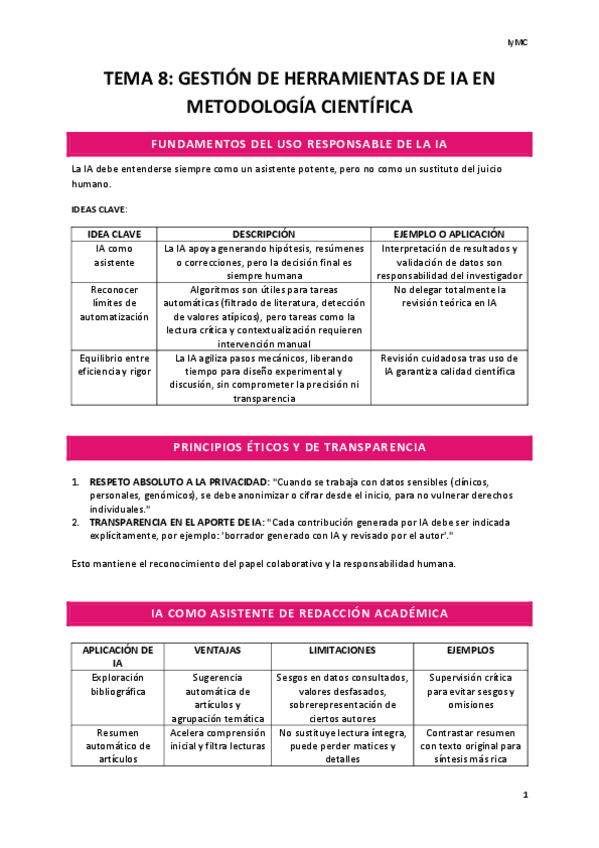 IyMC

TEMA 8: GESTIÓN DE HERRAMIENTAS DE IA EN METODOLOGÍA CIENTÍFICA

FUNDAMENTOS DEL USO RESPONSABLE DE LA IA

La IA debe entenderse siempre como un asistente potente, pero no como un sustituto del juicio humano.

IDEAS CLAVE:

| IDEA CLAVE | DESCRIPCIÓN | EJEMPLO O APLICACIÓN |
|---|---|---|
| IA como asistente | La IA apoya generando hipótesis, resúmenes o correcciones, pero la decisión final es siempre humana | Interpretación de resultados y validación de datos son responsabilidad del investigador |
| Reconocer límites de automatización | Algoritmos son útiles para tareas automáticas (filtrado de literatura, detección de valores atípicos), pero tareas como la lectura crítica y contextualización requieren intervención manual | No delegar totalmente la revisión teórica en IA |
| Equilibrio entre eficiencia y rigor | La IA agiliza pasos mecánicos, liberando tiempo para diseño experimental y discusión, sin comprometer la precisión ni transparencia | Revisión cuidadosa tras uso de IA garantiza calidad científica |

PRINCIPIOS ÉTICOS Y DE TRANSPARENCIA

1. RESPETO ABSOLUTO A LA PRIVACIDAD: "Cuando se trabaja con datos sensibles (clínicos, personales, genómicos), se debe anonimizar o cifrar desde el inicio, para no vulnerar derechos individuales."
2. TRANSPARENCIA EN EL APORTE DE IA: "Cada contribución generada por IA debe ser indicada explícitamente, por ejemplo: 'borrador generado con IA y revisado por el autor'."

Esto mantiene el reconocimiento del papel colaborativo y la responsabilidad humana.

IA COMO ASISTENTE DE REDACCIÓN ACADÉMICA

| APLICACIÓN DE IA | VENTAJAS | LIMITACIONES | EJEMPLOS |
|---|---|---|---|
| Exploración bibliográfica | Sugerencia automática de artículos y agrupación temática | Sesgos en datos consultados, valores desfasados, sobrerepresentación de ciertos autores | Supervisión crítica para evitar sesgos y omisiones |
| Resumen automático de artículos | Acelera comprensión inicial y filtra lecturas | No sustituye lectura íntegra, puede perder matices y detalles | Contrastar resumen con texto original para síntesis más rica |

1